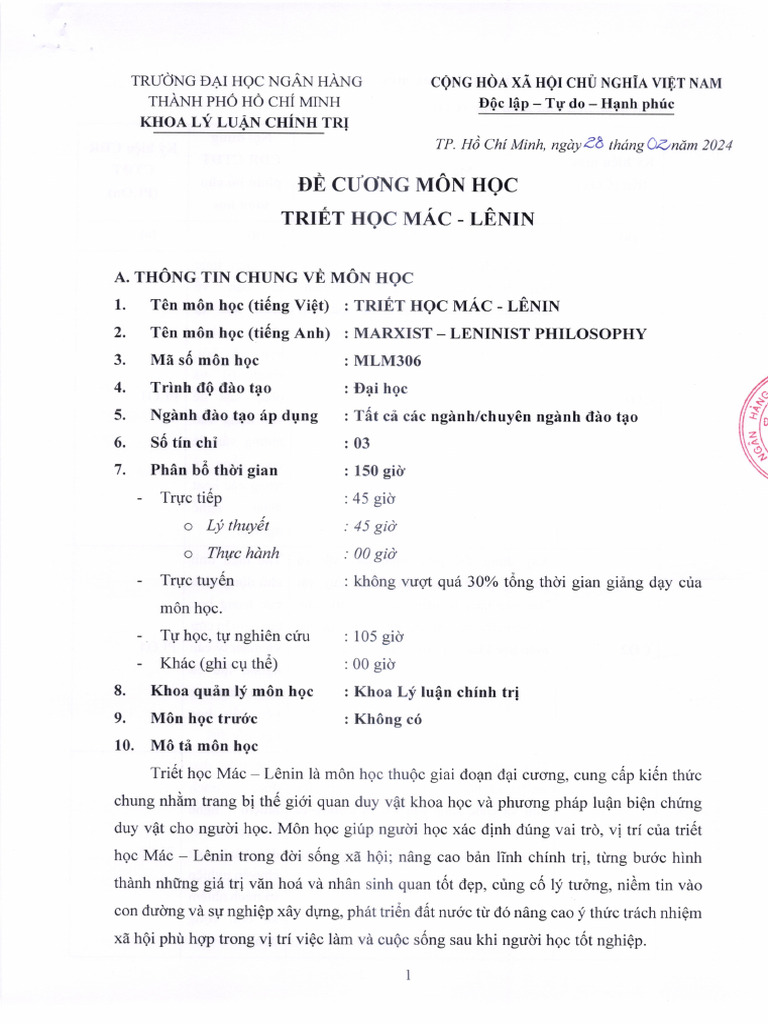 TRƯỜNG ĐẠI HỌC NGÂN HÀNG
THÀNH PHỐ HỒ CHÍ MINH
KHOA LÝ LUẬN CHÍNH TRỊ

CỘNG HÒA XÃ HỘI CHỦ NGHĨA VIỆT NAM
Độc lập – Tự do – Hạnh phúc

TP. Hồ Chí Minh, ngày 28 tháng 02 năm 2024

ĐỀ CƯƠNG MÔN HỌC
TRIẾT HỌC MÁC - LÊNIN

A. THÔNG TIN CHUNG VỀ MÔN HỌC

1. Tên môn học (tiếng Việt) : TRIẾT HỌC MÁC - LÊNIN
2. Tên môn học (tiếng Anh) : MARXIST – LENINIST PHILOSOPHY
3. Mã số môn học : MLM306
4. Trình độ đào tạo : Đại học
5. Ngành đào tạo áp dụng : Tất cả các ngành/chuyên ngành đào tạo
6. Số tín chỉ : 03
7. Phân bổ thời gian : 150 giờ
- Trực tiếp : 45 giờ
  o Lý thuyết : 45 giờ
  o Thực hành : 00 giờ
- Trực tuyến : không vượt quá 30% tổng thời gian giảng dạy của môn học.
- Tự học, tự nghiên cứu : 105 giờ
- Khác (ghi cụ thể) : 00 giờ
8. Khoa quản lý môn học : Khoa Lý luận chính trị
9. Môn học trước : Không có
10. Mô tả môn học

Triết học Mác – Lênin là môn học thuộc giai đoạn đại cương, cung cấp kiến thức chung nhằm trang bị thế giới quan duy vật khoa học và phương pháp luận biện chứng duy vật cho người học. Môn học giúp người học xác định đúng vai trò, vị trí của triết học Mác – Lênin trong đời sống xã hội; nâng cao bản lĩnh chính trị, từng bước hình thành những giá trị văn hoá và nhân sinh quan tốt đẹp, củng cố lý tưởng, niềm tin vào con đường và sự nghiệp xây dựng, phát triển đất nước từ đó nâng cao ý thức trách nhiệm xã hội phù hợp trong vị trí việc làm và cuộc sống sau khi người học tốt nghiệp.

1